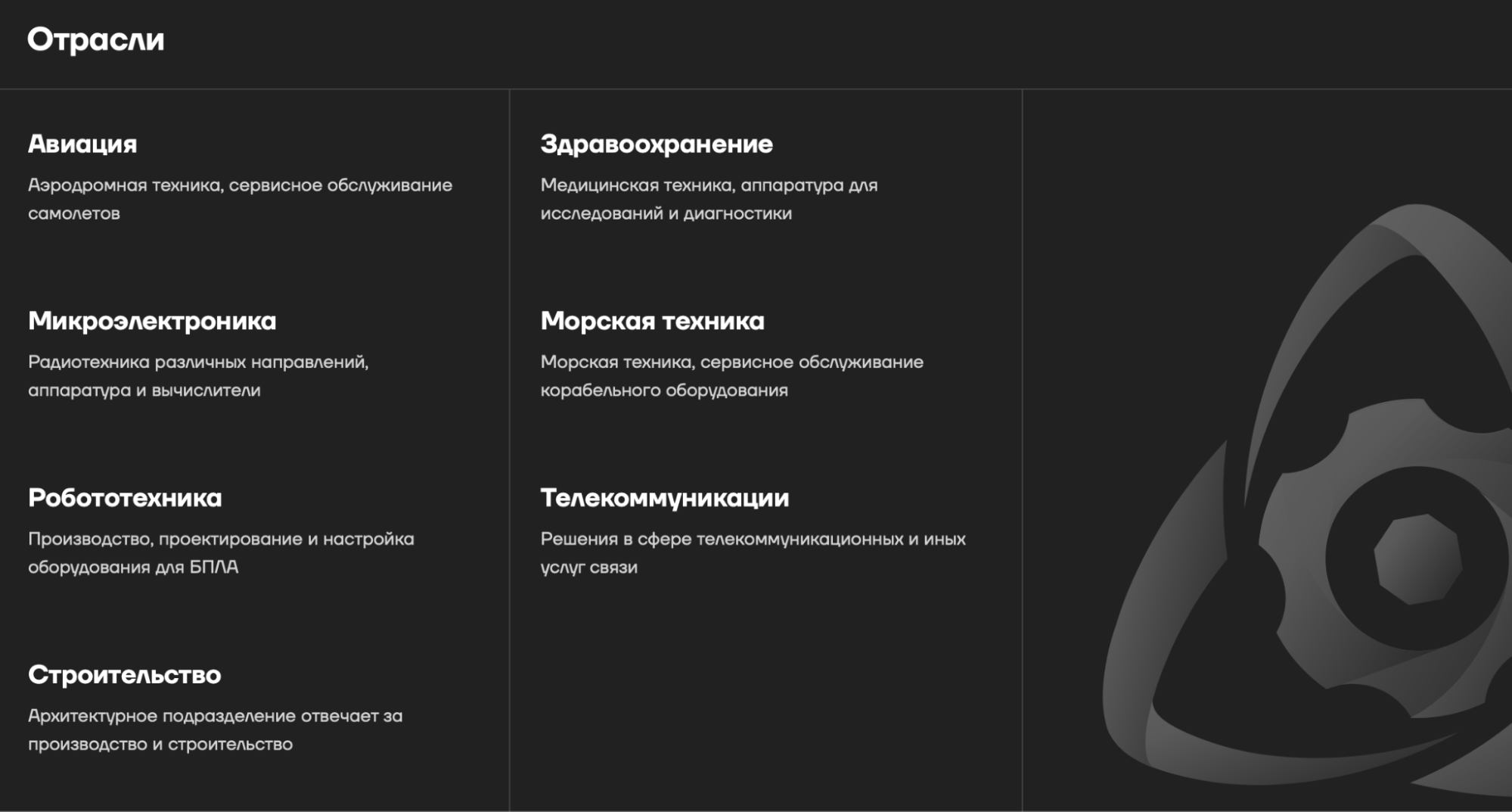 Отрасли

Авиация

Аэродромная техника, сервисное обслуживание самолетов

Микроэлектроника

Радиотехника различных направлений, аппаратура и вычислители

Робототехника

Производство, проектирование и настройка оборудования для БПЛА

Строительство

Архитектурное подразделение отвечает за производство и строительство

Здравоохранение

Медицинская техника, аппаратура для исследований и диагностики

Морская техника

Морская техника, сервисное обслуживание корабельного оборудования

Телекоммуникации

Решения в сфере телекоммуникационных и иных услуг связи